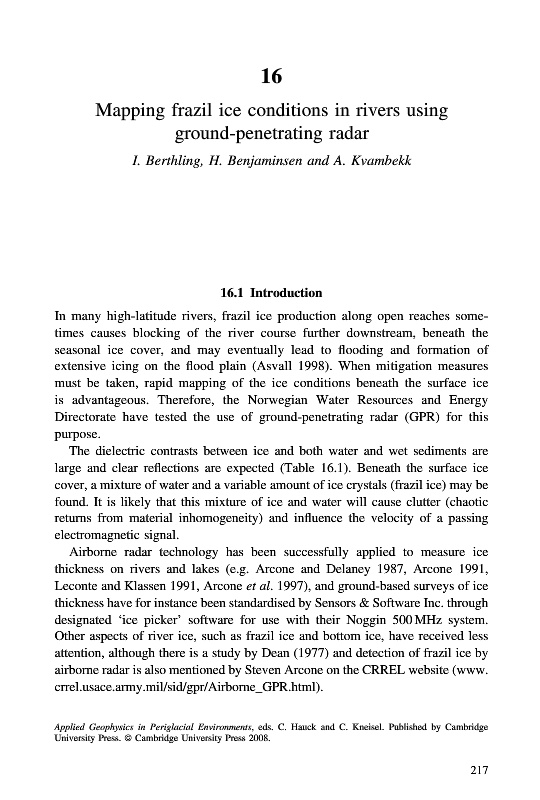 16

Mapping frazil ice conditions in rivers using ground-penetrating radar

I. Berthling, H. Benjaminsen and A. Kvambekk

16.1 Introduction

In many high-latitude rivers, frazil ice production along open reaches sometimes causes blocking of the river course further downstream, beneath the seasonal ice cover, and may eventually lead to flooding and formation of extensive icing on the flood plain (Asvall 1998). When mitigation measures must be taken, rapid mapping of the ice conditions beneath the surface ice is advantageous. Therefore, the Norwegian Water Resources and Energy Directorate have tested the use of ground-penetrating radar (GPR) for this purpose.

The dielectric contrasts between ice and both water and wet sediments are large and clear reflections are expected (Table 16.1). Beneath the surface ice cover, a mixture of water and a variable amount of ice crystals (frazil ice) may be found. It is likely that this mixture of ice and water will cause clutter (chaotic returns from material inhomogeneity) and influence the velocity of a passing electromagnetic signal.

Airborne radar technology has been successfully applied to measure ice thickness on rivers and lakes (e.g. Arcone and Delaney 1987, Arcone 1991, Leconte and Klassen 1991, Arcone et al. 1997), and ground-based surveys of ice thickness have for instance been standardised by Sensors & Software Inc. through designated 'ice picker' software for use with their Noggin 500 MHz system. Other aspects of river ice, such as frazil ice and bottom ice, have received less attention, although there is a study by Dean (1977) and detection of frazil ice by airborne radar is also mentioned by Steven Arcone on the CRREL website (www.crrel.usace.army.mil/sid/gpr/Airborne_GPR.html).

Applied Geophysics in Periglacial Environments, eds. C. Hauck and C. Kneisel. Published by Cambridge University Press. © Cambridge University Press 2008.

217